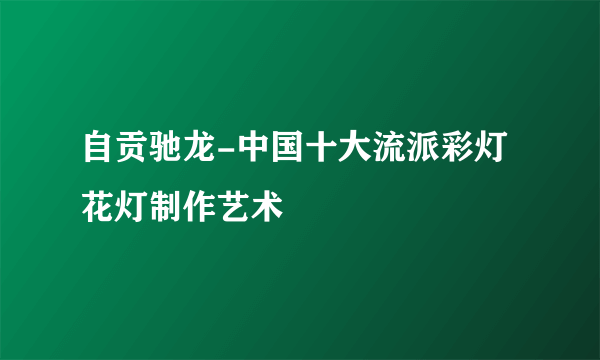 自贡驰龙-中国十大流派彩灯花灯制作艺术